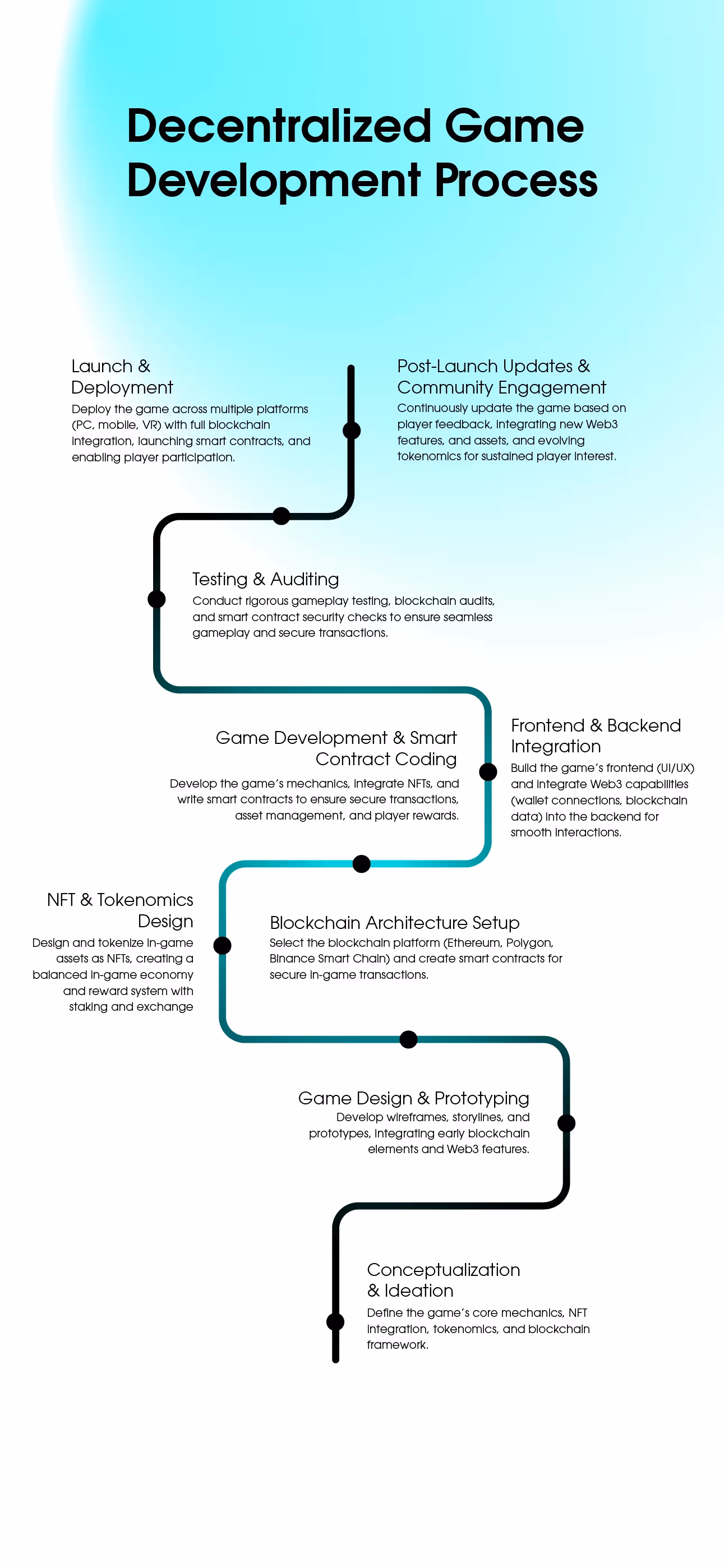 Decentralized Game Development Process

Launch & Deployment

Deploy the game across multiple platforms (PC, mobile, VR) with full blockchain integration, launching smart contracts, and enabling player participation.

Post-Launch Updates & Community Engagement

Continuously update the game based on player feedback, integrating new Web3 features, and assets, and evolving tokenomics for sustained player interest.

Testing & Auditing

Conduct rigorous gameplay testing, blockchain audits, and smart contract security checks to ensure seamless gameplay and secure transactions.

Game Development & Smart Contract Coding

Develop the game's mechanics, integrate NFTs, and write smart contracts to ensure secure transactions, asset management, and player rewards.

Frontend & Backend Integration

Build the game's frontend (UI/UX) and integrate Web3 capabilities (wallet connections, blockchain data) into the backend for smooth interactions.

NFT & Tokenomics Design

Design and tokenize in-game assets as NFTs, creating a balanced in-game economy and reward system with staking and exchange

Blockchain Architecture Setup

Select the blockchain platform (Ethereum, Polygon, Binance Smart Chain) and create smart contracts for secure in-game transactions.

Game Design & Prototyping

Develop wireframes, storylines, and prototypes, integrating early blockchain elements and Web3 features.

Conceptualization & Ideation

Define the game's core mechanics, NFT integration, tokenomics, and blockchain framework.